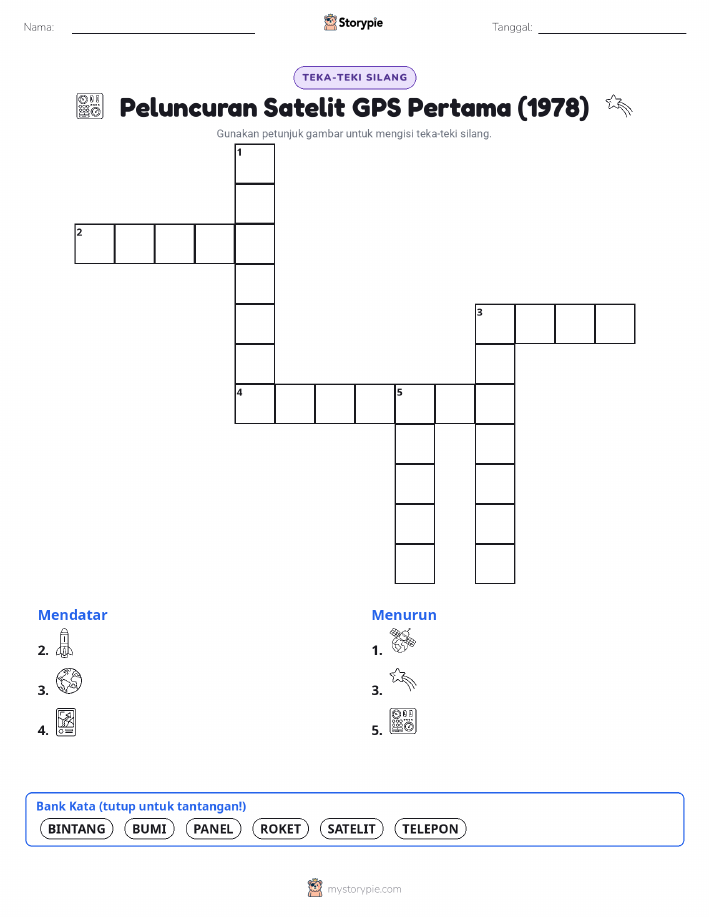 Nama: ____ Storypie Tanggal: ____

TEKA-TEKI SILANG

Peluncuran Satelit GPS Pertama (1978)

Gunakan petunjuk gambar untuk mengisi teka-teki silang.

1
2
3
4
5

Mendatar
2.
3.
4.

Menurun
1.
3.
5.

Bank Kata (tutup untuk tantangan!)
BINTANG BUMI PANEL ROKET SATELIT TELEPON

mystorypie.com